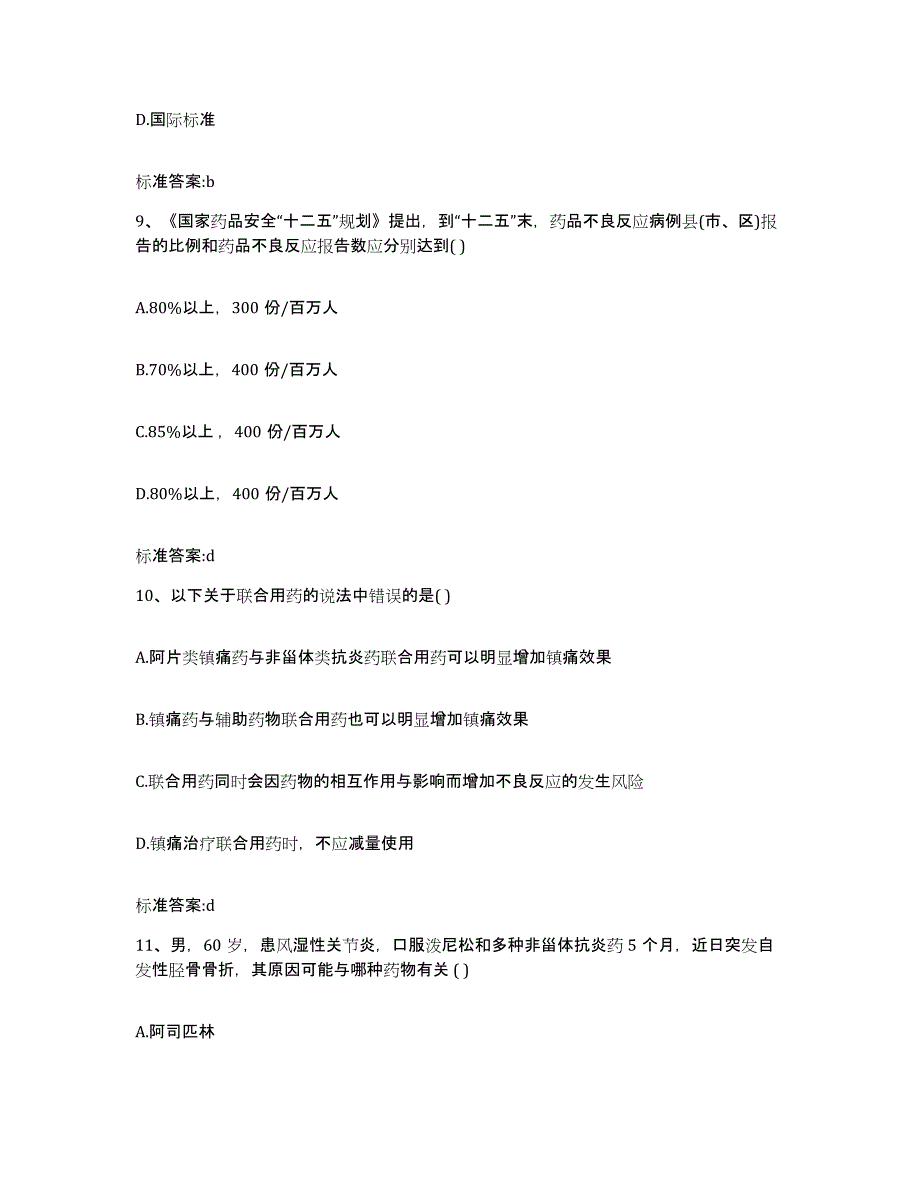 D.国际标准

标准答案:b

9、《国家药品安全“十二五”规划》提出，到“十二五”末，药品不良反应病例县(市、区)报告的比例和药品不良反应报告数应分别达到( )

A.80%以上，300 份/百万人

B.70%以上，400 份/百万人

C.85%以上，400 份/百万人

D.80%以上，400 份/百万人

标准答案:d

10、以下关于联合用药的说法中错误的是( )

A.阿片类镇痛药与非甾体类抗炎药联合用药可以明显增加镇痛效果

B.镇痛药与辅助药物联合用药也可以明显增加镇痛效果

C.联合用药同时会因药物的相互作用与影响而增加不良反应的发生风险

D.镇痛治疗联合用药时，不应减量使用

标准答案:d

11、男，60 岁，患风湿性关节炎，口服泼尼松和多种非甾体抗炎药 5 个月，近日突发自发性胫骨骨折，其原因可能与哪种药物有关 ( )

A.阿司匹林